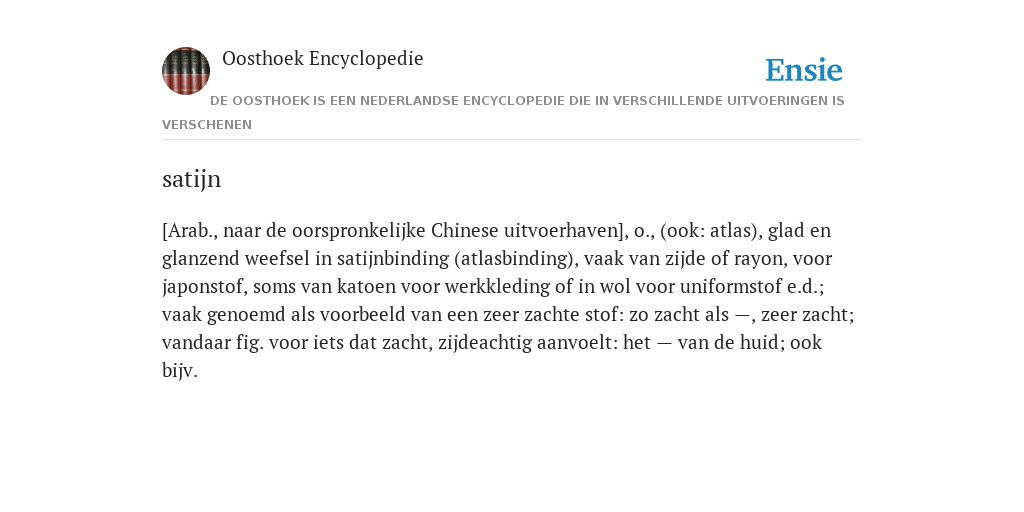 Oosthoek Encyclopedie

Ensie

DE OOSTHOEK IS EEN NEDERLANDSE ENCYCLOPEDIE DIE IN VERSCHILLENDE UITVOERINGEN IS VERSCHENEN

satijn

[Arab., naar de oorspronkelijke Chinese uitvoerhaven], o., (ook: atlas), glad en glanzend weefsel in satijnbinding (atlasbinding), vaak van zijde of rayon, voor japonstof, soms van katoen voor werkkleding of in wol voor uniformstof e.d.; vaak genoemd als voorbeeld van een zeer zachte stof: zo zacht als —, zeer zacht; vandaar fig. voor iets dat zacht, zijdeachtig aanvoelt: het — van de huid; ook bijv.